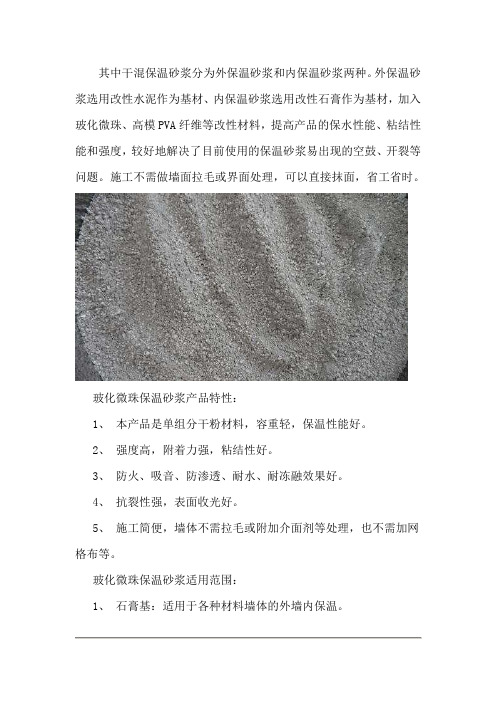 其中干混保温砂浆分为外保温砂浆和内保温砂浆两种。外保温砂浆选用改性水泥作为基材、内保温砂浆选用改性石膏作为基材，加入玻化微珠、高模PVA纤维等改性材料，提高产品的保水性能、粘结性能和强度，较好地解决了目前使用的保温砂浆易出现的空鼓、开裂等问题。施工不需做墙面拉毛或界面处理，可以直接抹面，省工省时。

玻化微珠保温砂浆产品特性：

1、 本产品是单组分干粉材料，容重轻，保温性能好。

2、 强度高，附着力强，粘结性好。

3、 防火、吸音、防渗透、耐水、耐冻融效果好。

4、 抗裂性强，表面收光好。

5、 施工简便，墙体不需拉毛或附加介面剂等处理，也不需加网格布等。

玻化微珠保温砂浆适用范围：

1、 石膏基：适用于各种材料墙体的外墙内保温。